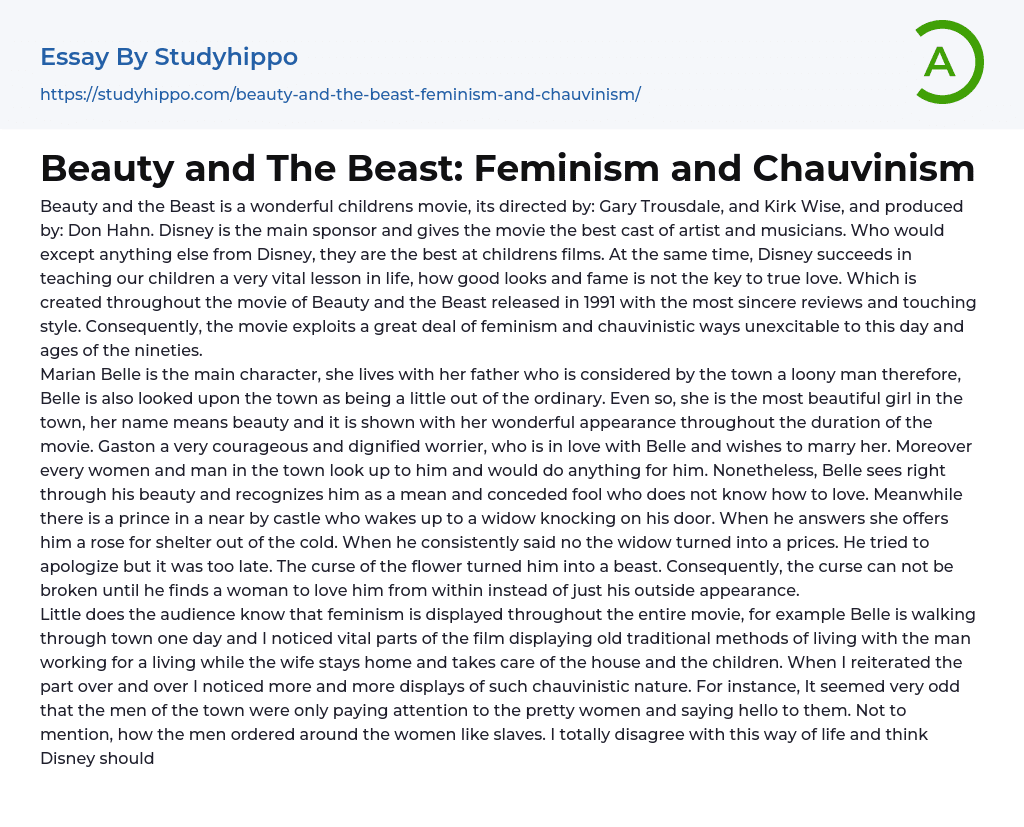 Essay By Studyhippo

https://studyhippo.com/beauty-and-the-beast-feminism-and-chauvinism/

A

Beauty and The Beast: Feminism and Chauvinism

Beauty and the Beast is a wonderful childrens movie, its directed by: Gary Trousdale, and Kirk Wise, and produced by: Don Hahn. Disney is the main sponsor and gives the movie the best cast of artist and musicians. Who would except anything else from Disney, they are the best at childrens films. At the same time, Disney succeeds in teaching our children a very vital lesson in life, how good looks and fame is not the key to true love. Which is created throughout the movie of Beauty and the Beast released in 1991 with the most sincere reviews and touching style. Consequently, the movie exploits a great deal of feminism and chauvinistic ways unexcitable to this day and ages of the nineties.

Marian Belle is the main character, she lives with her father who is considered by the town a loony man therefore, Belle is also looked upon the town as being a little out of the ordinary. Even so, she is the most beautiful girl in the town, her name means beauty and it is shown with her wonderful appearance throughout the duration of the movie. Gaston a very courageous and dignified worrier, who is in love with Belle and wishes to marry her. Moreover every women and man in the town look up to him and would do anything for him. Nonetheless, Belle sees right through his beauty and recognizes him as a mean and conceded fool who does not know how to love. Meanwhile there is a prince in a near by castle who wakes up to a widow knocking on his door. When he answers she offers him a rose for shelter out of the cold. When he consistently said no the widow turned into a prices. He tried to apologize but it was too late. The curse of the flower turned him into a beast. Consequently, the curse can not be broken until he finds a woman to love him from within instead of just his outside appearance.

Little does the audience know that feminism is displayed throughout the entire movie, for example Belle is walking through town one day and I noticed vital parts of the film displaying old traditional methods of living with the man working for a living while the wife stays home and takes care of the house and the children. When I reiterated the part over and over I noticed more and more displays of such chauvinistic nature. For instance, It seemed very odd that the men of the town were only paying attention to the pretty women and saying hello to them. Not to mention, how the men ordered around the women like slaves. I totally disagree with this way of life and think Disney should